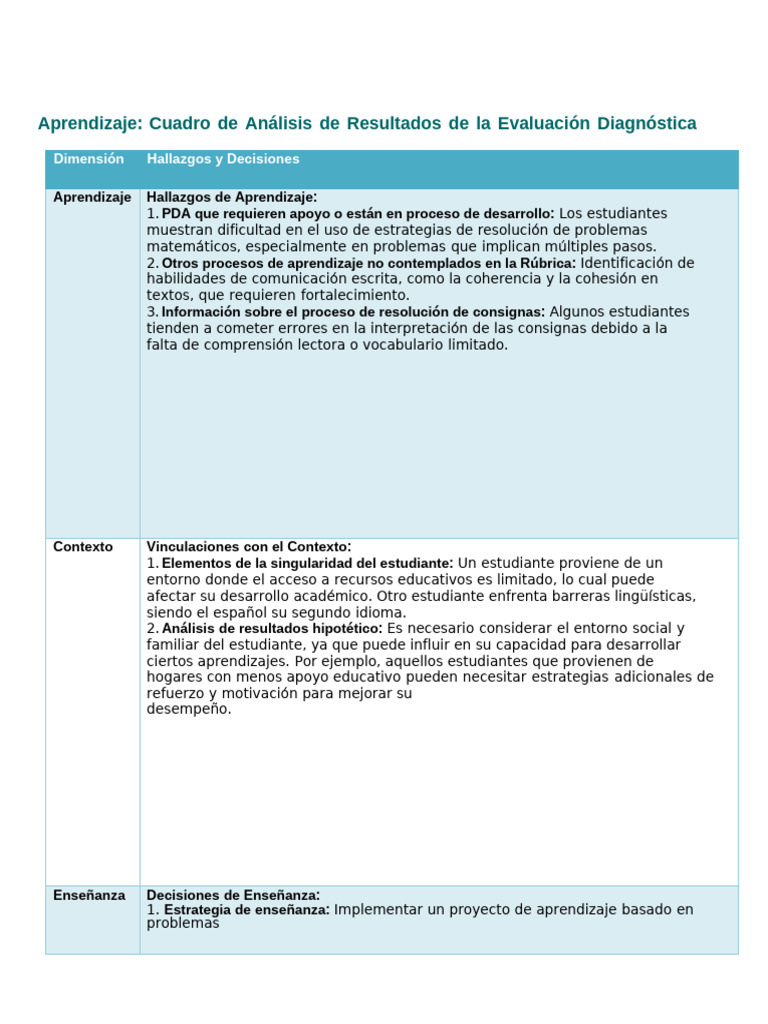 Aprendizaje: Cuadro de Análisis de Resultados de la Evaluación Diagnóstica

| Dimensión | Hallazgos y Decisiones |
|---|---|
| Aprendizaje | Hallazgos de Aprendizaje: 1. PDA que requieren apoyo o están en proceso de desarrollo: Los estudiantes muestran dificultad en el uso de estrategias de resolución de problemas matemáticos, especialmente en problemas que implican múltiples pasos. 2. Otros procesos de aprendizaje no contemplados en la Rúbrica: Identificación de habilidades de comunicación escrita, como la coherencia y la cohesión en textos, que requieren fortalecimiento. 3. Información sobre el proceso de resolución de consignas: Algunos estudiantes tienden a cometer errores en la interpretación de las consignas debido a la falta de comprensión lectora o vocabulario limitado. |
| Contexto | Vinculaciones con el Contexto: 1. Elementos de la singularidad del estudiante: Un estudiante proviene de un entorno donde el acceso a recursos educativos es limitado, lo cual puede afectar su desarrollo académico. Otro estudiante enfrenta barreras lingüísticas, siendo el español su segundo idioma. 2. Análisis de resultados hipotético: Es necesario considerar el entorno social y familiar del estudiante, ya que puede influir en su capacidad para desarrollar ciertos aprendizajes. Por ejemplo, aquellos estudiantes que provienen de hogares con menos apoyo educativo pueden necesitar estrategias adicionales de refuerzo y motivación para mejorar su desempeño. |
| Enseñanza | Decisiones de Enseñanza: 1. Estrategia de enseñanza: Implementar un proyecto de aprendizaje basado en problemas |